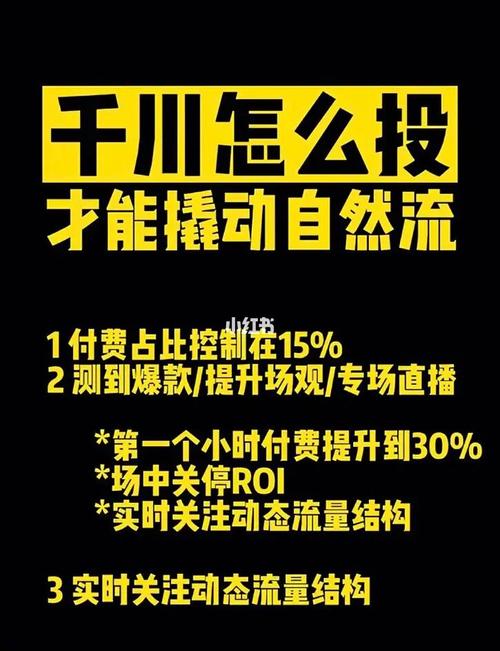 千川怎么投
才能撬动自然流

小红书

1 付费占比控制在15%
2 测到爆款/提升场观/专场直播

*第一个小时付费提升到30%
*场中关停ROI
*实时关注动态流量结构

3 实时关注动态流量结构